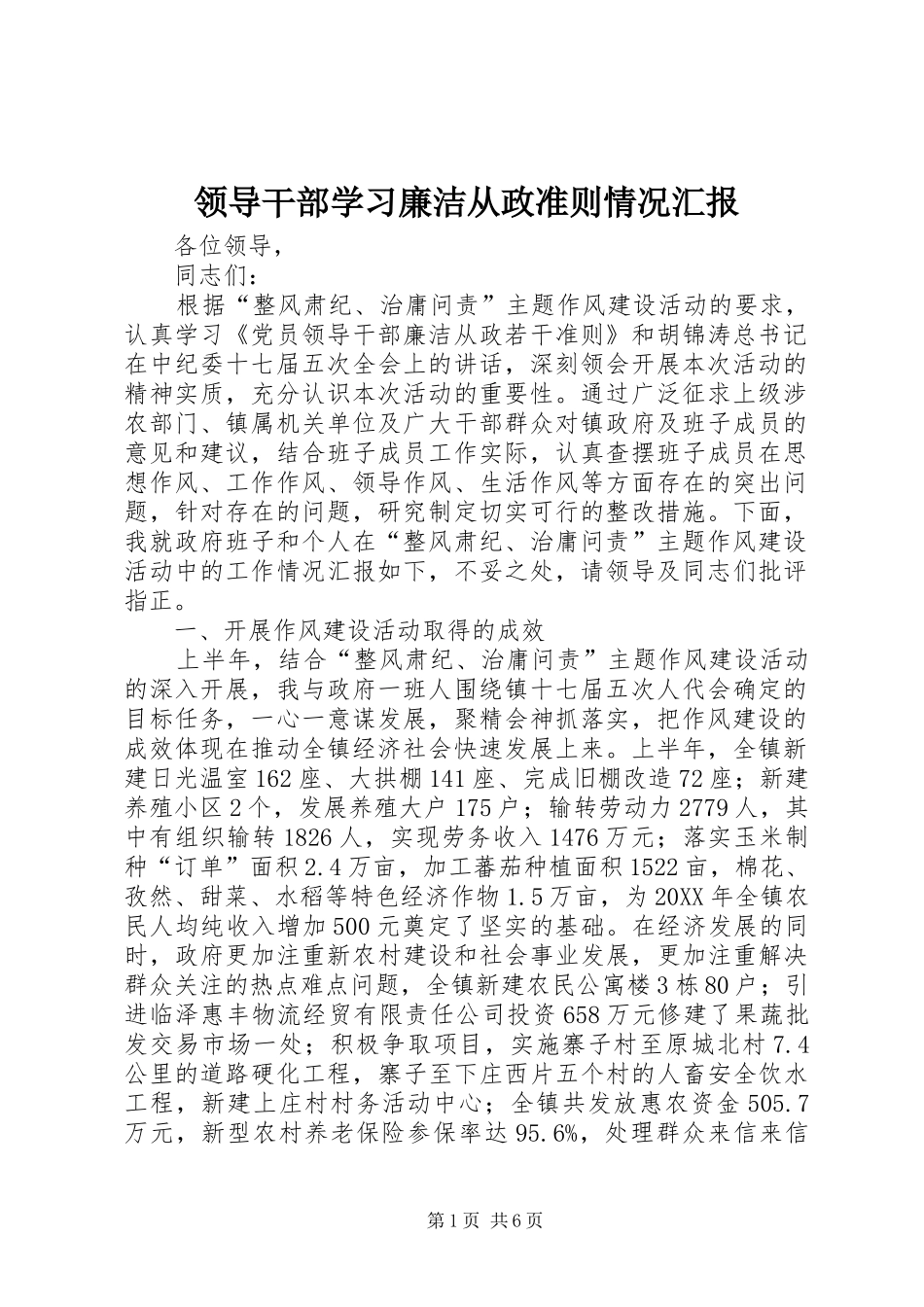 领导干部学习廉洁从政准则情况汇报

各位领导，

同志们：

根据“整风肃纪、治庸问责”主题作风建设活动的要求，认真学习《党员领导干部廉洁从政若干准则》和胡锦涛总书记在中纪委十七届五次全会上的讲话，深刻领会开展本次活动的精神实质，充分认识本次活动的重要性。通过广泛征求上级涉农部门、镇属机关单位及广大干部群众对镇政府及班子成员的意见和建议，结合班子成员工作实际，认真查摆班子成员在思想作风、工作作风、领导作风、生活作风等方面存在的突出问题，针对存在的问题，研究制定切实可行的整改措施。下面，我就政府班子和个人在“整风肃纪、治庸问责”主题作风建设活动中的工作情况汇报如下，不妥之处，请领导及同志们批评指正。

一、开展作风建设活动取得的成效

上半年，结合“整风肃纪、治庸问责”主题作风建设活动的深入开展，我与政府一班人围绕镇十七届五次人代会确定的目标任务，一心一意谋发展，聚精会神抓落实，把作风建设的成效体现在推动全镇经济社会快速发展上来。上半年，全镇新建日光温室162座、大拱棚141座、完成旧棚改造72座；新建养殖小区2个，发展养殖大户175户；输转劳动力2779人，其中有组织输转1826人，实现劳务收入1476万元；落实玉米制种“订单”面积2.4万亩，加工蕃茄种植面积1522亩，棉花、孜然、甜菜、水稻等特色经济作物1.5万亩，为20XX年全镇农民人均纯收入增加500元奠定了坚实的基础。在经济发展的同时，政府更加注重新农村建设和社会事业发展，更加注重解决群众关注的热点难点问题，全镇新建农民公寓楼3栋80户；引进临泽惠丰物流经贸有限责任公司投资658万元修建了果蔬批发交易市场一处；积极争取项目，实施寨子村至原城北村7.4公里的道路硬化工程，寨子至下庄西片五个村的人畜安全饮水工程，新建上庄村村务活动中心；全镇共发放惠农资金505.7万元，新型农村养老保险参保率达95.6%，处理群众来信来信

第1页 共6页